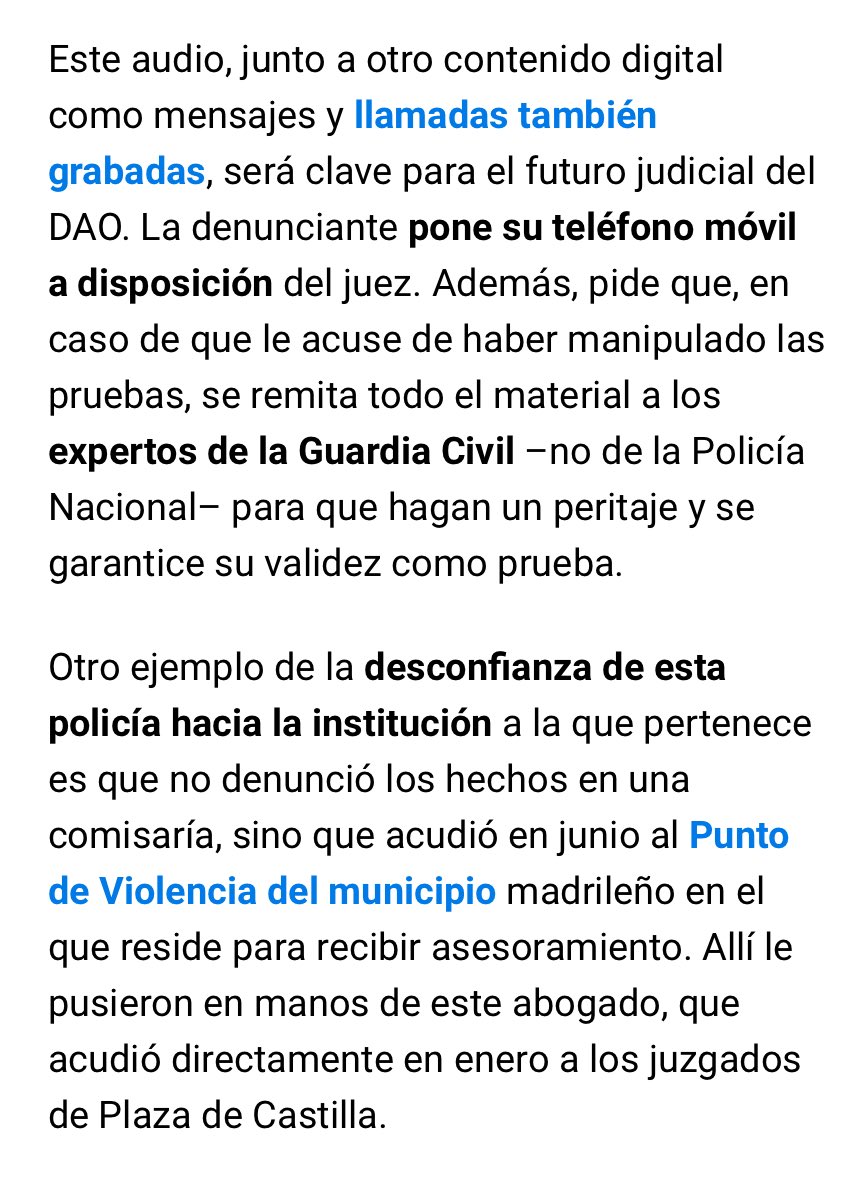 Este audio, junto a otro contenido digital como mensajes y llamadas también grabadas, será clave para el futuro judicial del DAO. La denunciante pone su teléfono móvil a disposición del juez. Además, pide que, en caso de que le acuse de haber manipulado las pruebas, se remita todo el material a los expertos de la Guardia Civil –no de la Policía Nacional– para que hagan un peritaje y se garantice su validez como prueba.

Otro ejemplo de la desconfianza de esta policía hacia la institución a la que pertenece es que no denunció los hechos en una comisaría, sino que acudió en junio al Punto de Violencia del municipio madrileño en el que reside para recibir asesoramiento. Allí le pusieron en manos de este abogado, que acudió directamente en enero a los juzgados de Plaza de Castilla.